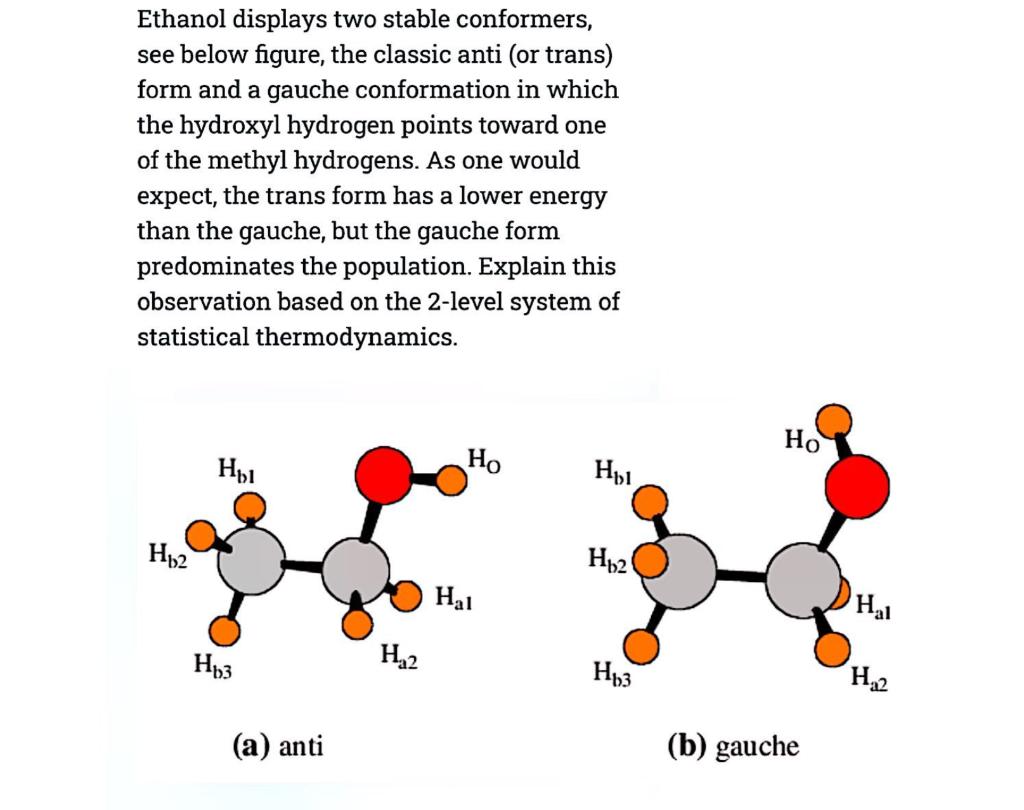 Ethanol displays two stable conformers, see below figure, the classic anti (or trans) form and a gauche conformation in which the hydroxyl hydrogen points toward one of the methyl hydrogens. As one would expect, the trans form has a lower energy than the gauche, but the gauche form predominates the population. Explain this observation based on the 2-level system of statistical thermodynamics.

$H_{b1}$
$H_O$
$H_{b2}$
$H_{a1}$
$H_{b3}$
$H_{a2}$

(a) anti

$H_O$
$H_{b1}$
$H_{b2}$
$H_{a1}$
$H_{b3}$
$H_{a2}$

(b) gauche